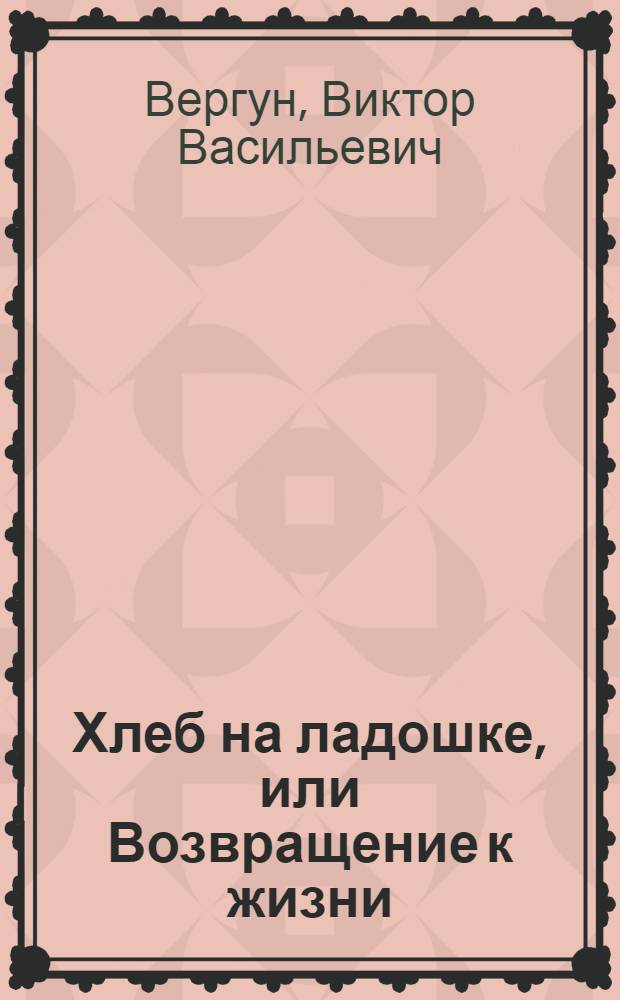 Вергун, Виктор Васильевич

Хлеб на ладошке, или Возвращение к жизни